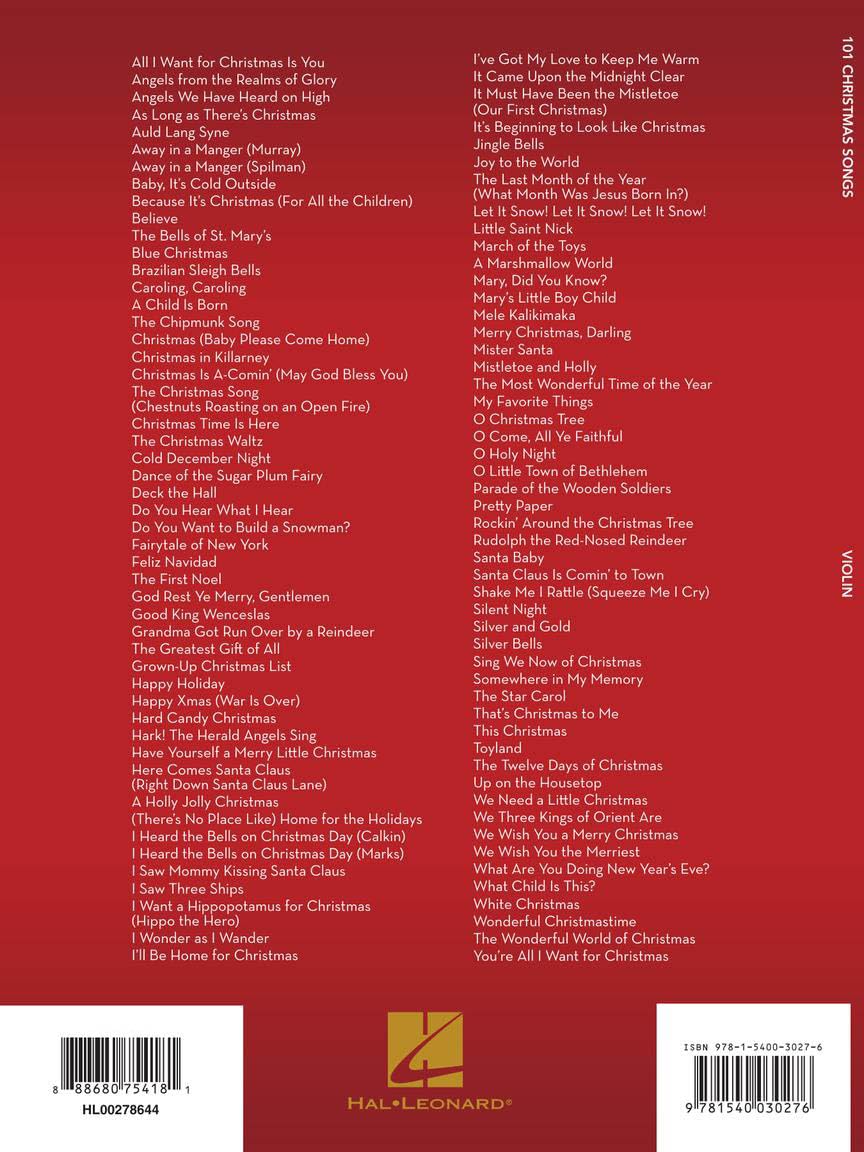 All I Want for Christmas Is You
Angels from the Realms of Glory
Angels We Have Heard on High
As Long as There's Christmas
Auld Lang Syne
Away in a Manger (Murray)
Away in a Manger (Spilman)
Baby, It's Cold Outside
Because It's Christmas (For All the Children)
Believe
The Bells of St. Mary's
Blue Christmas
Brazilian Sleigh Bells
Caroling, Caroling
A Child Is Born
The Chipmunk Song
Christmas (Baby Please Come Home)
Christmas in Killarney
Christmas Is A-Comin' (May God Bless You)
The Christmas Song (Chestnuts Roasting on an Open Fire)
Christmas Time Is Here
The Christmas Waltz
Cold December Night
Dance of the Sugar Plum Fairy
Deck the Hall
Do You Hear What I Hear
Do You Want to Build a Snowman?
Fairytale of New York
Feliz Navidad
The First Noel
God Rest Ye Merry, Gentlemen
Good King Wenceslas
Grandma Got Run Over by a Reindeer
The Greatest Gift of All
Grown-Up Christmas List
Happy Holiday
Happy Xmas (War Is Over)
Hard Candy Christmas
Hark! The Herald Angels Sing
Have Yourself a Merry Little Christmas
Here Comes Santa Claus (Right Down Santa Claus Lane)
A Holly Jolly Christmas
(There's No Place Like) Home for the Holidays
I Heard the Bells on Christmas Day (Calkin)
I Heard the Bells on Christmas Day (Marks)
I Saw Mommy Kissing Santa Claus
I Saw Three Ships
I Want a Hippopotamus for Christmas (Hippo the Hero)
I Wonder as I Wander
I'll Be Home for Christmas

I've Got My Love to Keep Me Warm
It Came Upon the Midnight Clear
It Must Have Been the Mistletoe (Our First Christmas)
It's Beginning to Look Like Christmas
Jingle Bells
Joy to the World
The Last Month of the Year (What Month Was Jesus Born In?)
Let It Snow! Let It Snow! Let It Snow!
Little Saint Nick
March of the Toys
A Marshmallow World
Mary, Did You Know?
Mary's Little Boy Child
Mele Kalikimaka
Merry Christmas, Darling
Mister Santa
Mistletoe and Holly
The Most Wonderful Time of the Year
My Favorite Things
O Christmas Tree
O Come, All Ye Faithful
O Holy Night
O Little Town of Bethlehem
Parade of the Wooden Soldiers
Pretty Paper
Rockin' Around the Christmas Tree
Rudolph the Red-Nosed Reindeer
Santa Baby
Santa Claus Is Comin' to Town
Shake Me I Rattle (Squeeze Me I Cry)
Silent Night
Silver and Gold
Silver Bells
Sing We Now of Christmas
Somewhere in My Memory
The Star Carol
That's Christmas to Me
This Christmas
Toyland
The Twelve Days of Christmas
Up on the Housetop
We Need a Little Christmas
We Three Kings of Orient Are
We Wish You a Merry Christmas
We Wish You the Merriest
What Are You Doing New Year's Eve?
What Child Is This?
White Christmas
Wonderful Christmastime
The Wonderful World of Christmas
You're All I Want for Christmas

101 CHRISTMAS SONGS
VIOLIN

8 88680 75418 1
HL00278644

HAL•LEONARD®

ISBN 978-1-5400-3027-6
9 781540 030276